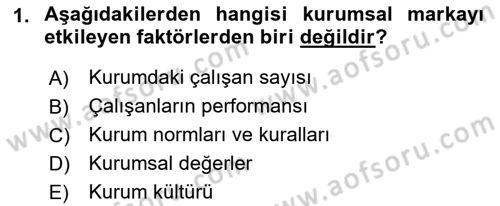 1. Aşağıdakilerden hangisi kurumsal markayı etkileyen faktörlerden biri değildir?

A) Kurumdaki çalışan sayısı
B) Çalışanların performansı
C) Kurum normları ve kuralları
D) Kurumsal değerler
E) Kurum kültürü

www.aofsoru.com
www.aofsoru.com
www.aofsoru.com
www.aofsoru.com